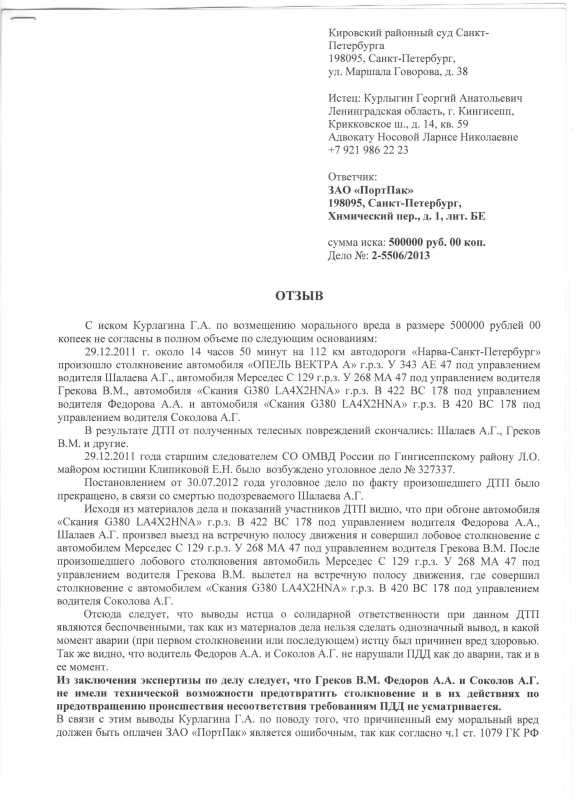 Кировский районный суд Санкт-Петербурга
198095, Санкт-Петербург, ул. Маршала Говорова, д. 38

Истец: Курлыгин Георгий Анатольевич
Ленинградская область, г. Кингисепп, Крикковское ш., д. 14, кв. 59
Адвокату Носовой Ларисе Николаевне
+7 921 986 22 23

Ответчик:
ЗАО «ПортПак»
198095, Санкт-Петербург, Химический пер., д. 1, лит. БЕ

сумма иска: 500000 руб. 00 коп.
Дело №: 2-5506/2013

ОТЗЫВ

С иском Курлагина Г.А. по возмещению морального вреда в размере 500000 рублей 00 копеек не согласны в полном объеме по следующим основаниям:

29.12.2011 г. около 14 часов 50 минут на 112 км автодороги «Нарва-Санкт-Петербург» произошло столкновение автомобиля «ОПЕЛЬ ВЕКТРА А» г.р.з. У 343 АЕ 47 под управлением водителя Шалаева А.Г., автомобиля Мерседес С 129 г.р.з. У 268 МА 47 под управлением водителя Грекова В.М., автомобиля «Скания G380 LA4X2HNA» г.р.з. В 422 ВС 178 под управлением водителя Федорова А.А. и автомобиля «Скания G380 LA4X2HNA» г.р.з. В 420 ВС 178 под управлением водителя Соколова А.Г.

В результате ДТП от полученных телесных повреждений скончались: Шалаев А.Г., Греков В.М. и другие.

29.12.2011 года старшим следователем СО ОМВД России по Гингисеппскому району Л.О. майором юстиции Клипиковой Е.Н. было возбуждено уголовное дело № 327337.

Постановлением от 30.07.2012 года уголовное дело по факту произошедшего ДТП было прекращено, в связи со смертью подозреваемого Шалаева А.Г.

Исходя из материалов дела и показаний участников ДТП видно, что при обгоне автомобиля «Скания G380 LA4X2HNA» г.р.з. В 422 ВС 178 под управлением водителя Федорова А.А., Шалаев А.Г. произвел выезд на встречную полосу движения и совершил лобовое столкновение с автомобилем Мерседес С 129 г.р.з. У 268 МА 47 под управлением водителя Грекова В.М. После произошедшего лобового столкновения автомобиль Мерседес С 129 г.р.з. У 268 МА 47 под управлением водителя Грекова В.М. вылетел на встречную полосу движения, где совершил столкновение с автомобилем «Скания G380 LA4X2HNA» г.р.з. В 420 ВС 178 под управлением водителя Соколова А.Г.

Отсюда следует, что выводы истца о солидарной ответственности при данном ДТП являются беспочвенными, так как из материалов дела нельзя сделать однозначный вывод, в какой момент аварии (при первом столкновении или последующем) истцу был причинен вред здоровью. Так же видно, что водитель Федоров А.А. и Соколов А.Г. не нарушали ПДД как до аварии, так и в ее момент.

Из заключения экспертизы по делу следует, что Греков В.М. Федоров А.А. и Соколов А.Г. не имели технической возможности предотвратить столкновение и в их действиях по предотвращению происшествия несоответствия требованиям ПДД не усматривается.

В связи с этим выводы Курлагина Г.А. по поводу того, что причиненный ему моральный вред должен быть оплачен ЗАО «ПортПак» является ошибочным, так как согласно ч.1 ст. 1079 ГК РФ